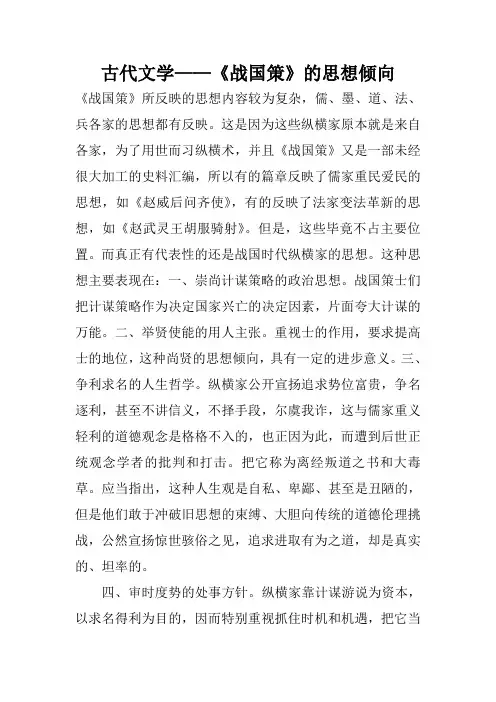 古代文学——《战国策》的思想倾向

《战国策》所反映的思想内容较为复杂，儒、墨、道、法、兵各家的思想都有反映。这是因为这些纵横家原本就是来自各家，为了用世而习纵横术，并且《战国策》又是一部未经很大加工的史料汇编，所以有的篇章反映了儒家重民爱民的思想，如《赵威后问齐使》，有的反映了法家变法革新的思想，如《赵武灵王胡服骑射》。但是，这些毕竟不占主要位置。而真正有代表性的还是战国时代纵横家的思想。这种思想主要表现在：一、崇尚计谋策略的政治思想。战国策士们把计谋策略作为决定国家兴亡的决定因素，片面夸大计谋的万能。二、举贤使能的用人主张。重视士的作用，要求提高士的地位，这种尚贤的思想倾向，具有一定的进步意义。三、争利求名的人生哲学。纵横家公开宣扬追求势位富贵，争名逐利，甚至不讲信义，不择手段，尔虞我诈，这与儒家重义轻利的道德观念是格格不入的，也正因为此，而遭到后世正统观念学者的批判和打击。把它称为离经叛道之书和大毒草。应当指出，这种人生观是自私、卑鄙、甚至是丑陋的，但是他们敢于冲破旧思想的束缚、大胆向传统的道德伦理挑战，公然宣扬惊世骇俗之见，追求进取有为之道，却是真实的、坦率的。

四、审时度势的处事方针。纵横家靠计谋游说为资本，以求名得利为目的，因而特别重视抓住时机和机遇，把它当